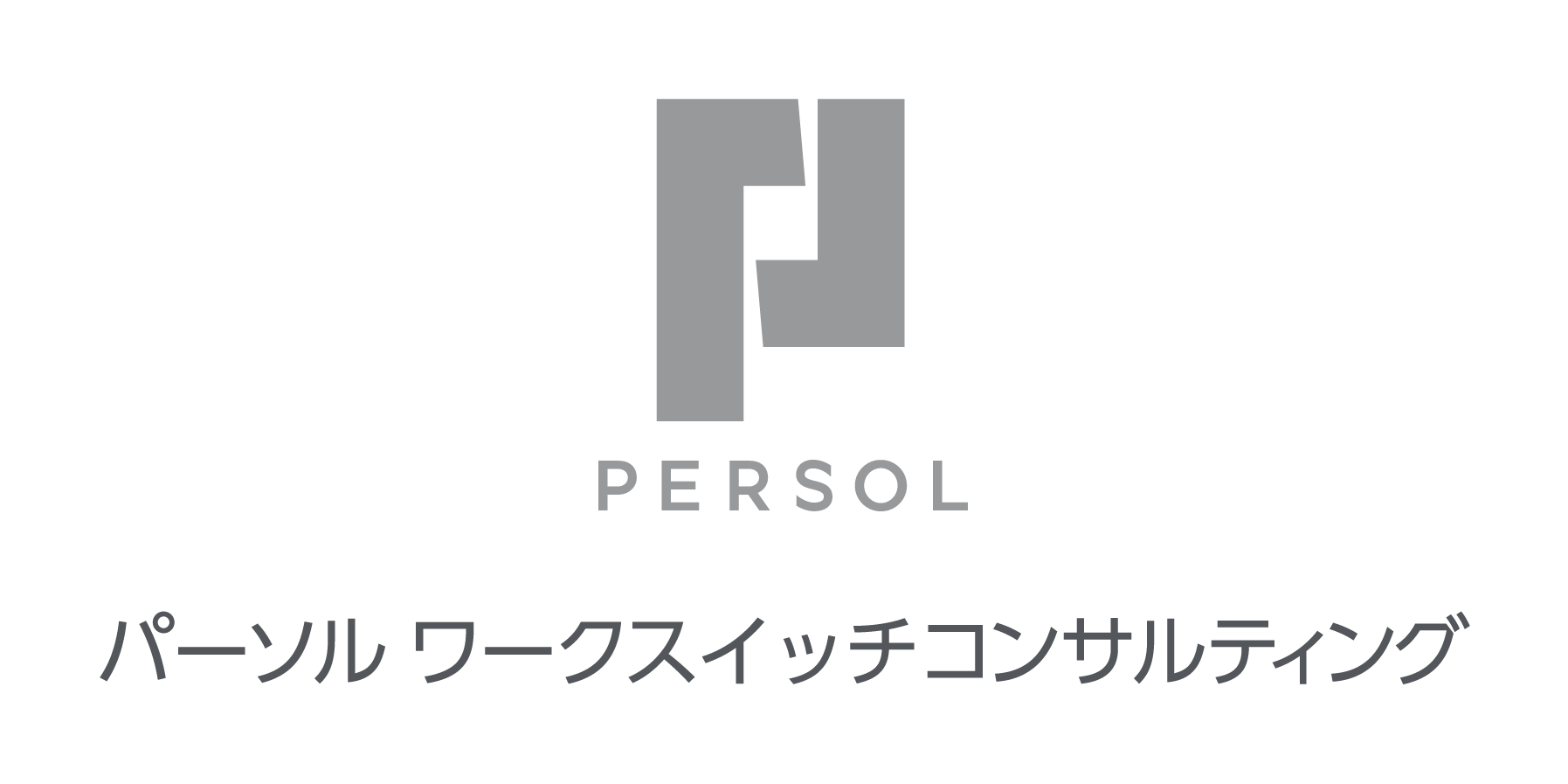 PERSOL

パーソル ワークスイッチコンサルティング